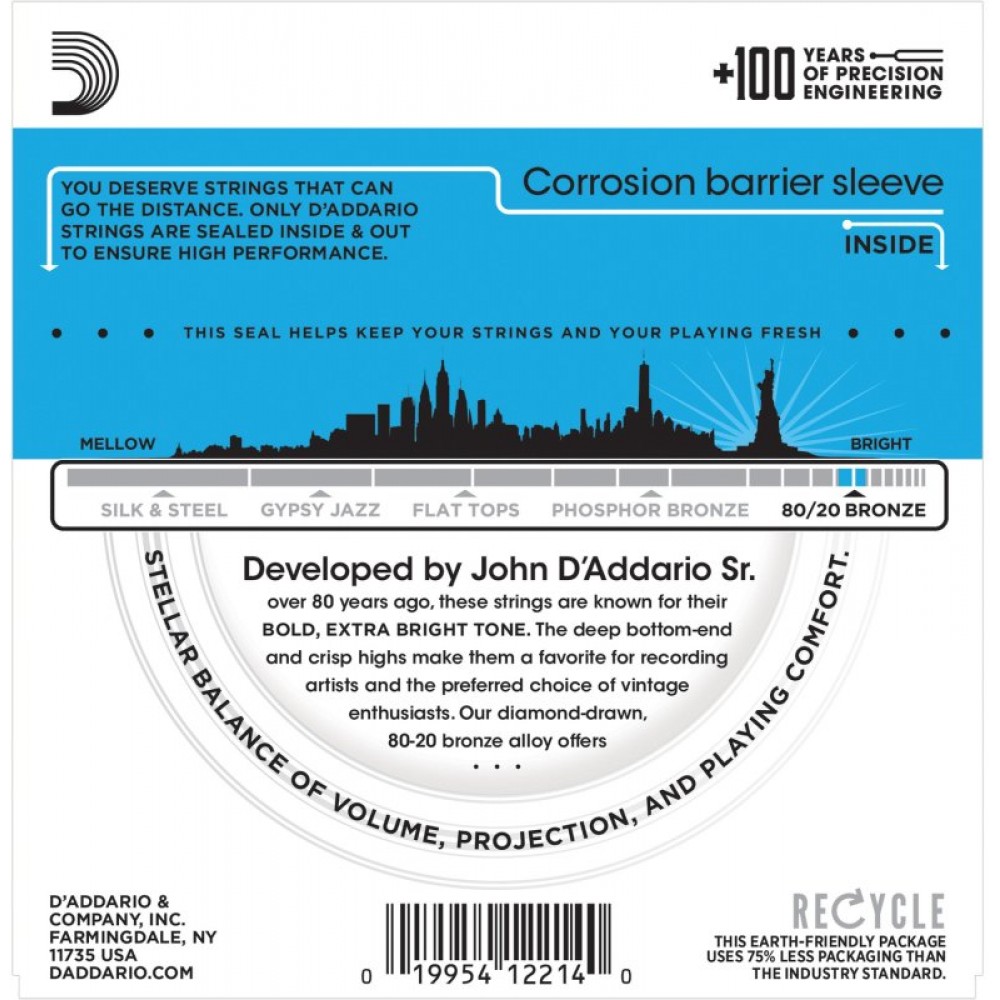 +100 YEARS OF PRECISION ENGINEERING

YOU DESERVE STRINGS THAT CAN GO THE DISTANCE. ONLY D'ADDARIO STRINGS ARE SEALED INSIDE & OUT TO ENSURE HIGH PERFORMANCE.

Corrosion barrier sleeve

INSIDE

• • • THIS SEAL HELPS KEEP YOUR STRINGS AND YOUR PLAYING FRESH • • •

MELLOW

BRIGHT

SILK & STEEL

GYPSY JAZZ

FLAT TOPS

PHOSPHOR BRONZE

80/20 BRONZE

Developed by John D'Addario Sr.

over 80 years ago, these strings are known for their BOLD, EXTRA BRIGHT TONE. The deep bottom-end and crisp highs make them a favorite for recording artists and the preferred choice of vintage enthusiasts. Our diamond-drawn, 80-20 bronze alloy offers

• • •

STELLAR BALANCE OF VOLUME, PROJECTION, AND PLAYING COMFORT.

D'ADDARIO & COMPANY, INC.
FARMINGDALE, NY
11735 USA
DADDARIO.COM

0 19954 12214 0

RECYCLE

THIS EARTH-FRIENDLY PACKAGE USES 75% LESS PACKAGING THAN THE INDUSTRY STANDARD.